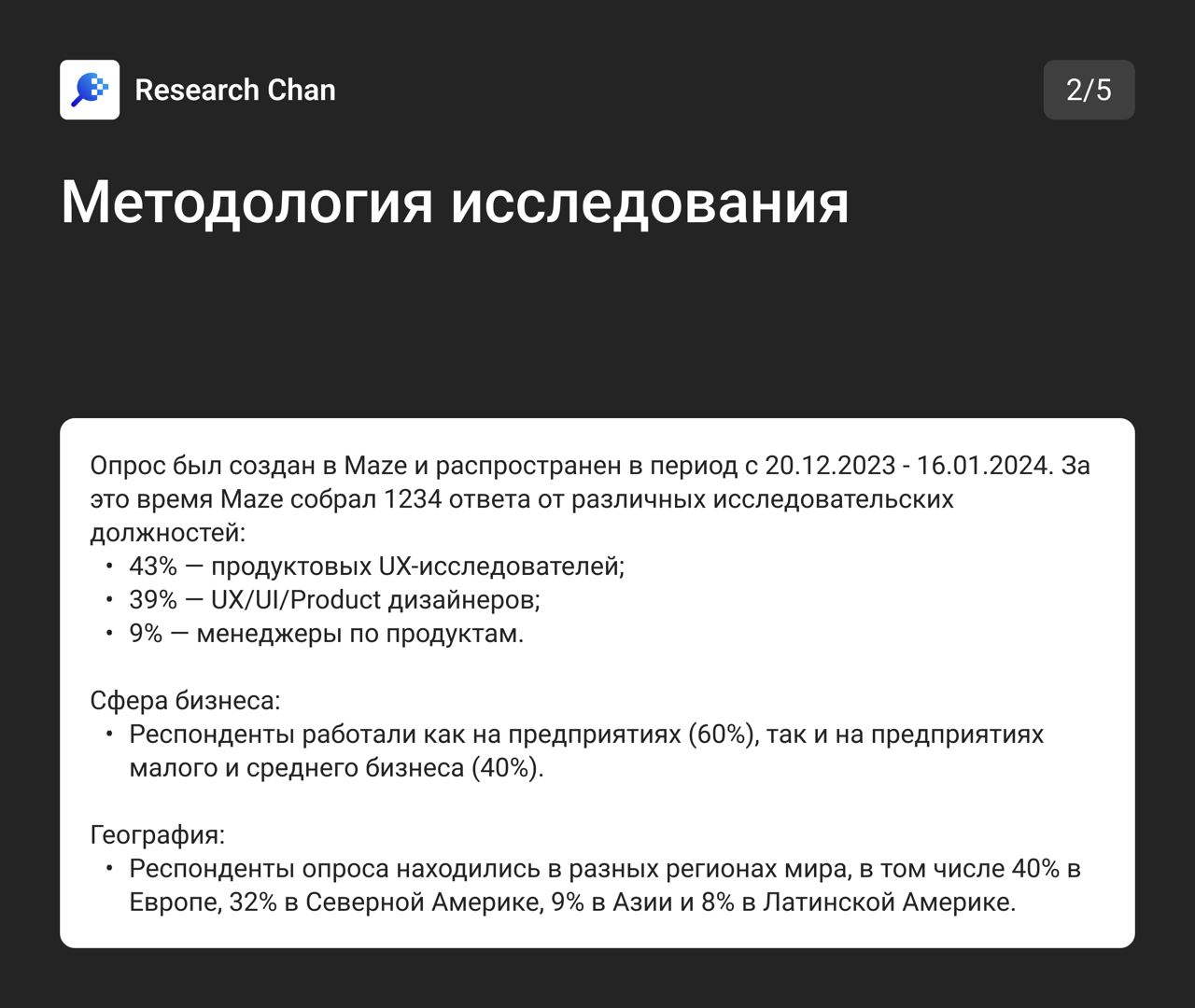 Research Chan

2/5

Методология исследования

Опрос был создан в Maze и распространен в период с 20.12.2023 - 16.01.2024. За это время Maze собрал 1234 ответа от различных исследовательских должностей:
• 43% — продуктовых UX-исследователей;
• 39% — UX/UI/Product дизайнеров;
• 9% — менеджеры по продуктам.

Сфера бизнеса:
• Респонденты работали как на предприятиях (60%), так и на предприятиях малого и среднего бизнеса (40%).

География:
• Респонденты опроса находились в разных регионах мира, в том числе 40% в Европе, 32% в Северной Америке, 9% в Азии и 8% в Латинской Америке.